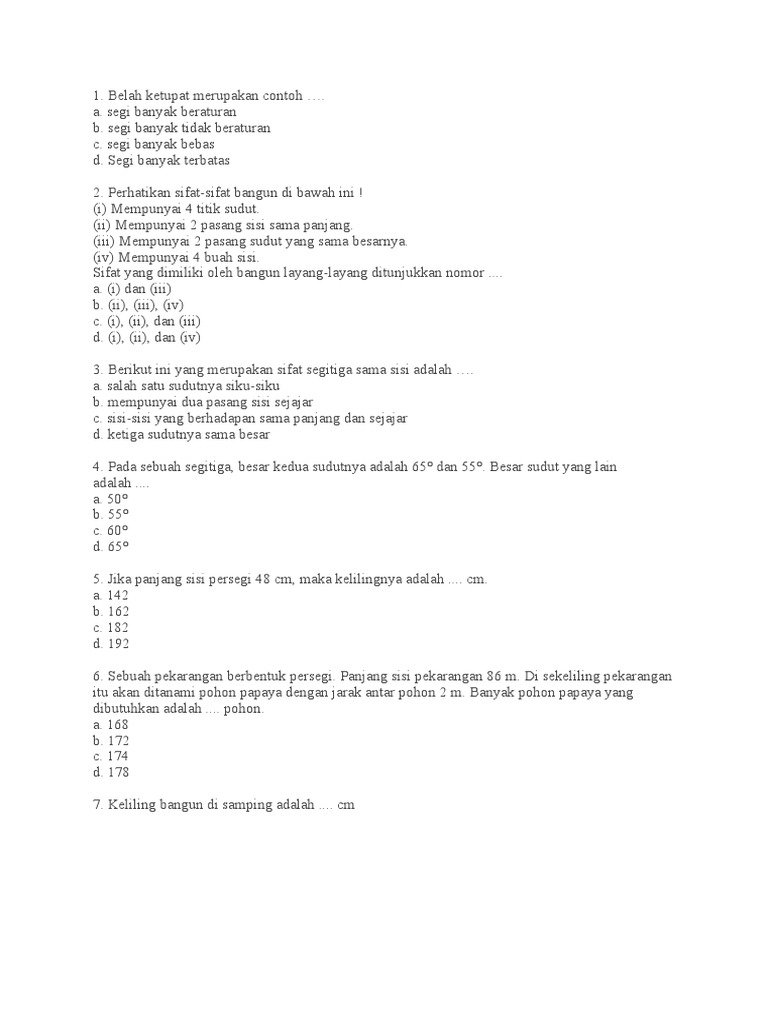 1. Belah ketupat merupakan contoh ….
a. segi banyak beraturan
b. segi banyak tidak beraturan
c. segi banyak bebas
d. Segi banyak terbatas

2. Perhatikan sifat-sifat bangun di bawah ini !
(i) Mempunyai 4 titik sudut.
(ii) Mempunyai 2 pasang sisi sama panjang.
(iii) Mempunyai 2 pasang sudut yang sama besarnya.
(iv) Mempunyai 4 buah sisi.
Sifat yang dimiliki oleh bangun layang-layang ditunjukkan nomor ....
a. (i) dan (iii)
b. (ii), (iii), (iv)
c. (i), (ii), dan (iii)
d. (i), (ii), dan (iv)

3. Berikut ini yang merupakan sifat segitiga sama sisi adalah ….
a. salah satu sudutnya siku-siku
b. mempunyai dua pasang sisi sejajar
c. sisi-sisi yang berhadapan sama panjang dan sejajar
d. ketiga sudutnya sama besar

4. Pada sebuah segitiga, besar kedua sudutnya adalah 65º dan 55º. Besar sudut yang lain adalah ....
a. 50º
b. 55º
c. 60º
d. 65º

5. Jika panjang sisi persegi 48 cm, maka kelilingnya adalah .... cm.
a. 142
b. 162
c. 182
d. 192

6. Sebuah pekarangan berbentuk persegi. Panjang sisi pekarangan 86 m. Di sekeliling pekarangan itu akan ditanami pohon papaya dengan jarak antar pohon 2 m. Banyak pohon papaya yang dibutuhkan adalah .... pohon.
a. 168
b. 172
c. 174
d. 178

7. Keliling bangun di samping adalah .... cm